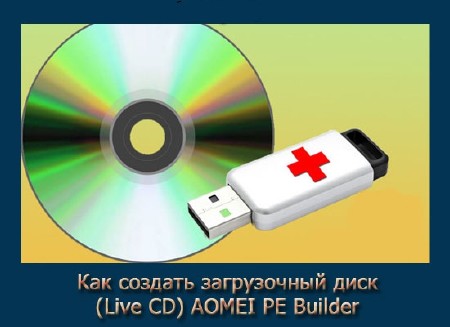 Как создать загрузочный диск (Live CD) AOMEI PE Builder